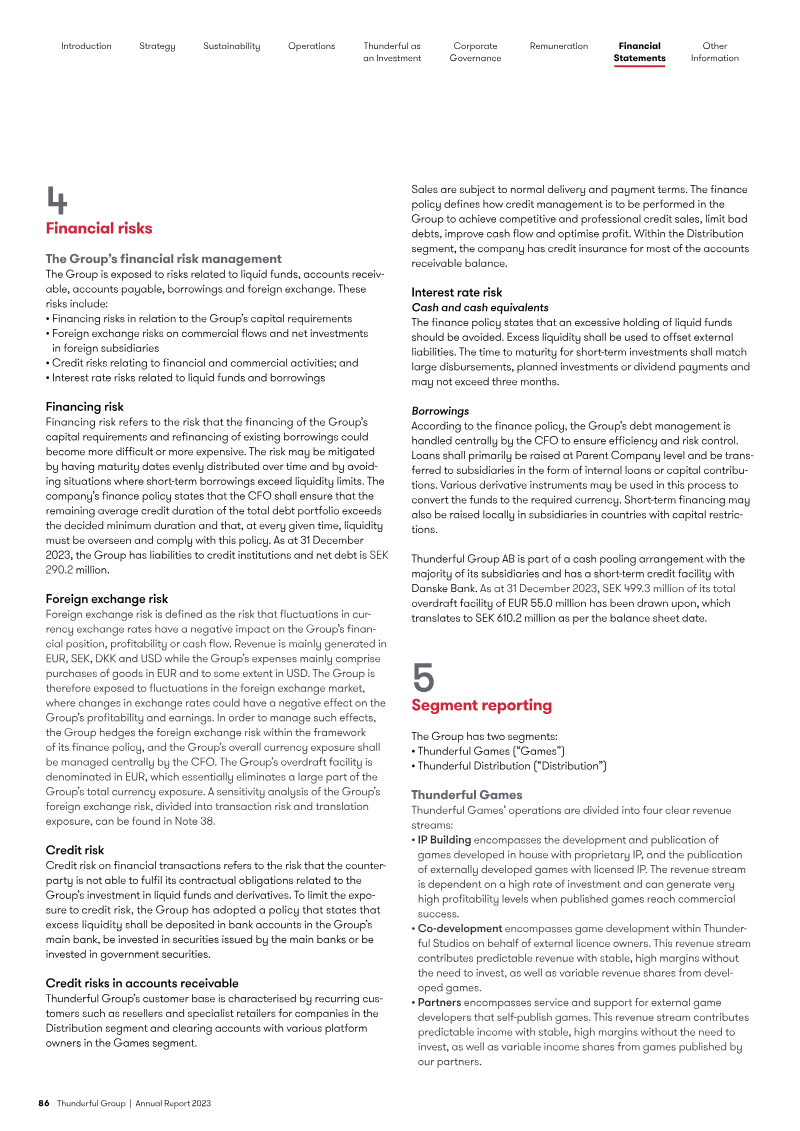 Introduction Strategy Sustainability Operations Thunderful as an Investment Corporate Governance Remuneration Financial Statements Other Information

4
Financial risks

The Group's financial risk management
The Group is exposed to risks related to liquid funds, accounts receivable, accounts payable, borrowings and foreign exchange. These risks include:
• Financing risks in relation to the Group's capital requirements
• Foreign exchange risks on commercial flows and net investments in foreign subsidiaries
• Credit risks relating to financial and commercial activities; and
• Interest rate risks related to liquid funds and borrowings

Financing risk
Financing risk refers to the risk that the financing of the Group's capital requirements and refinancing of existing borrowings could become more difficult or more expensive. The risk may be mitigated by having maturity dates evenly distributed over time and by avoiding situations where short-term borrowings exceed liquidity limits. The company's finance policy states that the CFO shall ensure that the remaining average credit duration of the total debt portfolio exceeds the decided minimum duration and that, at every given time, liquidity must be overseen and comply with this policy. As at 31 December 2023, the Group has liabilities to credit institutions and net debt is SEK 290.2 million.

Foreign exchange risk
Foreign exchange risk is defined as the risk that fluctuations in currency exchange rates have a negative impact on the Group's financial position, profitability or cash flow. Revenue is mainly generated in EUR, SEK, DKK and USD while the Group's expenses mainly comprise purchases of goods in EUR and to some extent in USD. The Group is therefore exposed to fluctuations in the foreign exchange market, where changes in exchange rates could have a negative effect on the Group's profitability and earnings. In order to manage such effects, the Group hedges the foreign exchange risk within the framework of its finance policy, and the Group's overall currency exposure shall be managed centrally by the CFO. The Group's overdraft facility is denominated in EUR, which essentially eliminates a large part of the Group's total currency exposure. A sensitivity analysis of the Group's foreign exchange risk, divided into transaction risk and translation exposure, can be found in Note 38.

Credit risk
Credit risk on financial transactions refers to the risk that the counterparty is not able to fulfil its contractual obligations related to the Group's investment in liquid funds and derivatives. To limit the exposure to credit risk, the Group has adopted a policy that states that excess liquidity shall be deposited in bank accounts in the Group's main bank, be invested in securities issued by the main banks or be invested in government securities.

Credit risks in accounts receivable
Thunderful Group's customer base is characterised by recurring customers such as resellers and specialist retailers for companies in the Distribution segment and clearing accounts with various platform owners in the Games segment.

Sales are subject to normal delivery and payment terms. The finance policy defines how credit management is to be performed in the Group to achieve competitive and professional credit sales, limit bad debts, improve cash flow and optimise profit. Within the Distribution segment, the company has credit insurance for most of the accounts receivable balance.

Interest rate risk
Cash and cash equivalents
The finance policy states that an excessive holding of liquid funds should be avoided. Excess liquidity shall be used to offset external liabilities. The time to maturity for short-term investments shall match large disbursements, planned investments or dividend payments and may not exceed three months.

Borrowings
According to the finance policy, the Group's debt management is handled centrally by the CFO to ensure efficiency and risk control. Loans shall primarily be raised at Parent Company level and be transferred to subsidiaries in the form of internal loans or capital contributions. Various derivative instruments may be used in this process to convert the funds to the required currency. Short-term financing may also be raised locally in subsidiaries in countries with capital restrictions.

Thunderful Group AB is part of a cash pooling arrangement with the majority of its subsidiaries and has a short-term credit facility with Danske Bank. As at 31 December 2023, SEK 499.3 million of its total overdraft facility of EUR 55.0 million has been drawn upon, which translates to SEK 610.2 million as per the balance sheet date.

5
Segment reporting

The Group has two segments:
• Thunderful Games ("Games")
• Thunderful Distribution ("Distribution")

Thunderful Games
Thunderful Games' operations are divided into four clear revenue streams:
• IP Building encompasses the development and publication of games developed in house with proprietary IP, and the publication of externally developed games with licensed IP. The revenue stream is dependent on a high rate of investment and can generate very high profitability levels when published games reach commercial success.
• Co-development encompasses game development within Thunderful Studios on behalf of external licence owners. This revenue stream contributes predictable revenue with stable, high margins without the need to invest, as well as variable revenue shares from developed games.
• Partners encompasses service and support for external game developers that self-publish games. This revenue stream contributes predictable income with stable, high margins without the need to invest, as well as variable income shares from games published by our partners.

86 Thunderful Group | Annual Report 2023